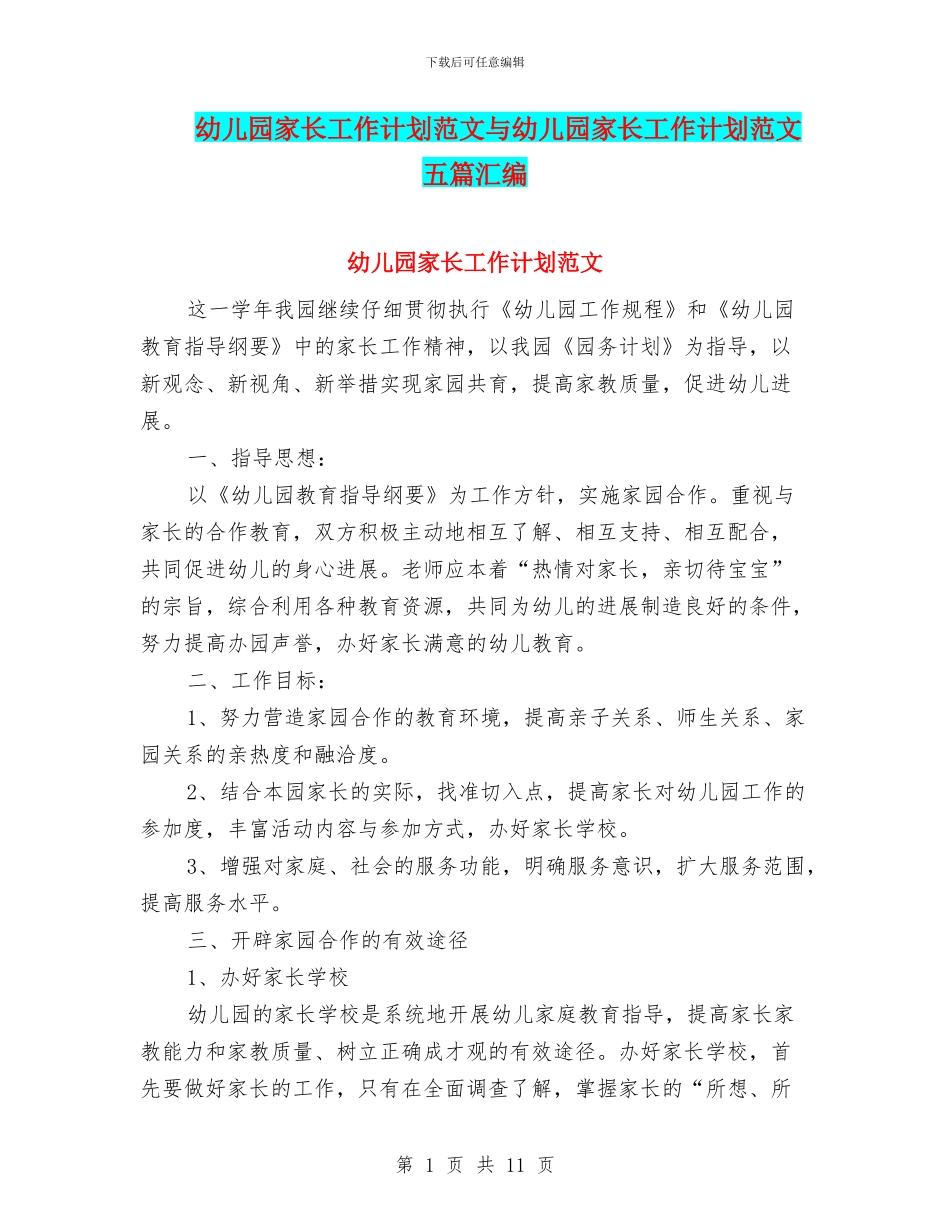 下载后可任意编辑

幼儿园家长工作计划范文与幼儿园家长工作计划范文五篇汇编

幼儿园家长工作计划范文

这一学年我园继续仔细贯彻执行《幼儿园工作规程》和《幼儿园教育指导纲要》中的家长工作精神，以我园《园务计划》为指导，以新观念、新视角、新举措实现家园共育，提高家教质量，促进幼儿进展。

一、指导思想：

以《幼儿园教育指导纲要》为工作方针，实施家园合作。重视与家长的合作教育，双方积极主动地相互了解、相互支持、相互配合，共同促进幼儿的身心进展。老师应本着“热情对家长，亲切待宝宝”的宗旨，综合利用各种教育资源，共同为幼儿的进展制造良好的条件，努力提高办园声誉，办好家长满意的幼儿教育。

二、工作目标：

1、努力营造家园合作的教育环境，提高亲子关系、师生关系、家园关系的亲热度和融洽度。

2、结合本园家长的实际，找准切入点，提高家长对幼儿园工作的参加度，丰富活动内容与参加方式，办好家长学校。

3、增强对家庭、社会的服务功能，明确服务意识，扩大服务范围，提高服务水平。

三、开辟家园合作的有效途径

1、办好家长学校

幼儿园的家长学校是系统地开展幼儿家庭教育指导，提高家长家教能力和家教质量、树立正确成才观的有效途径。办好家长学校，首先要做好家长的工作，只有在全面调查了解，掌握家长的“所想、所

第 1 页 共 11 页